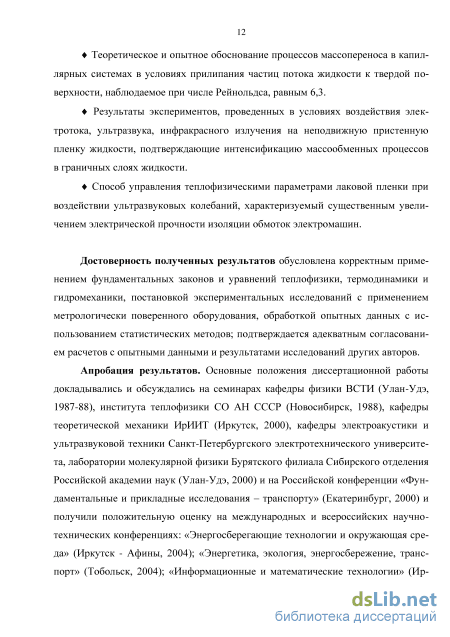 12

♦ Теоретическое и опытное обоснование процессов массопереноса в капиллярных системах в условиях прилипания частиц потока жидкости к твердой поверхности, наблюдаемое при числе Рейнольдса, равным 6,3.

♦ Результаты экспериментов, проведенных в условиях воздействия электротока, ультразвука, инфракрасного излучения на неподвижную пристенную пленку жидкости, подтверждающие интенсификацию массообменных процессов в граничных слоях жидкости.

♦ Способ управления теплофизическими параметрами лаковой пленки при воздействии ультразвуковых колебаний, характеризуемый существенным увеличением электрической прочности изоляции обмоток электромашин.

Достоверность полученных результатов обусловлена корректным применением фундаментальных законов и уравнений теплофизики, термодинамики и гидромеханики, постановкой экспериментальных исследований с применением метрологически поверенного оборудования, обработкой опытных данных с использованием статистических методов; подтверждается адекватным согласованием расчетов с опытными данными и результатами исследований других авторов.

Апробация результатов. Основные положения диссертационной работы докладывались и обсуждались на семинарах кафедры физики ВСТИ (Улан-Удэ, 1987-88), института теплофизики СО АН СССР (Новосибирск, 1988), кафедры теоретической механики ИрИИТ (Иркутск, 2000), кафедры электроакустики и ультразвуковой техники Санкт-Петербургского электротехнического университета, лаборатории молекулярной физики Бурятского филиала Сибирского отделения Российской академии наук (Улан-Удэ, 2000) и на Российской конференции «Фундаментальные и прикладные исследования – транспорту» (Екатеринбург, 2000) и получили положительную оценку на международных и всероссийских научно-технических конференциях: «Энергосберегающие технологии и окружающая среда» (Иркутск - Афины, 2004); «Энергетика, экология, энергосбережение, транспорт» (Тобольск, 2004); «Информационные и математические технологии» (Ир-

dsLib.net
библиотека диссертаций